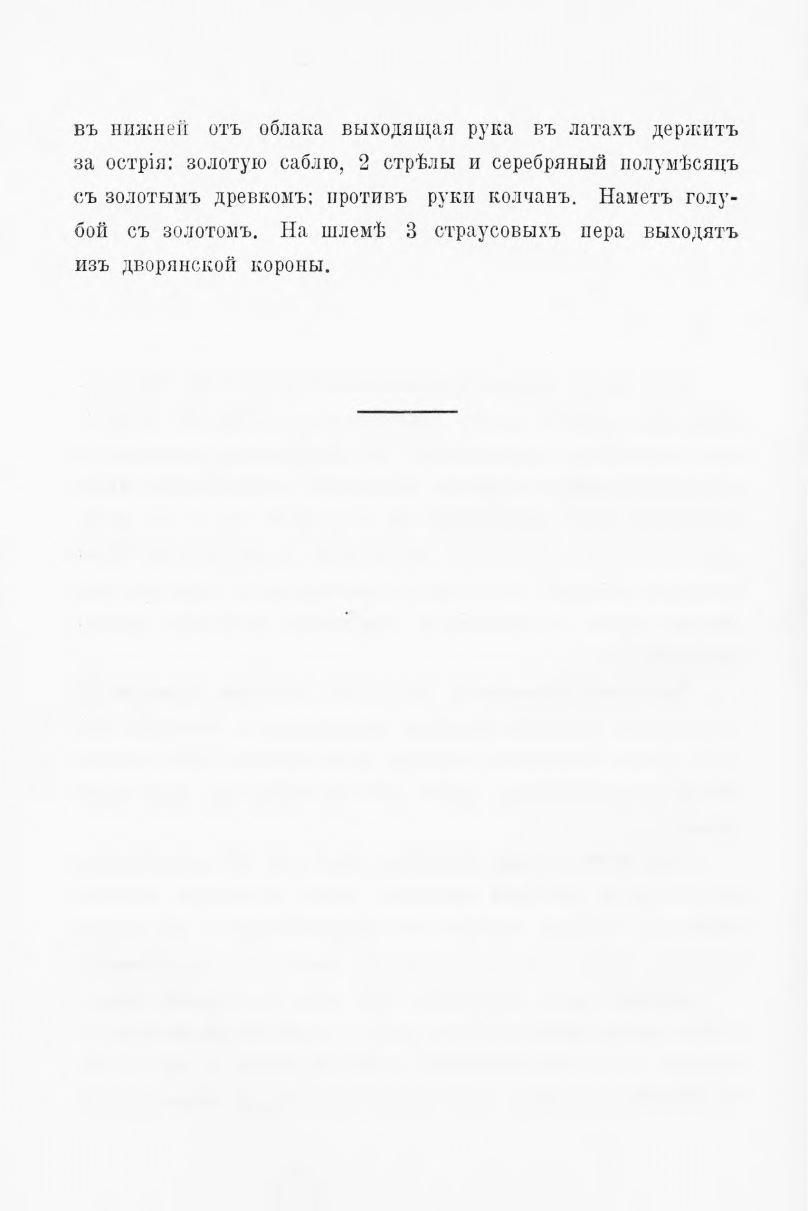 въ нижней отъ облака выходящая рука въ латахъ держитъ за острія: золотую саблю, 2 стрѣлы и серебряный полумѣсяцъ съ золотымъ древкомъ; противъ руки колчанъ. Наметъ голубой съ золотомъ. На шлемѣ 3 страусовыхъ пера выходятъ изъ дворянской короны.